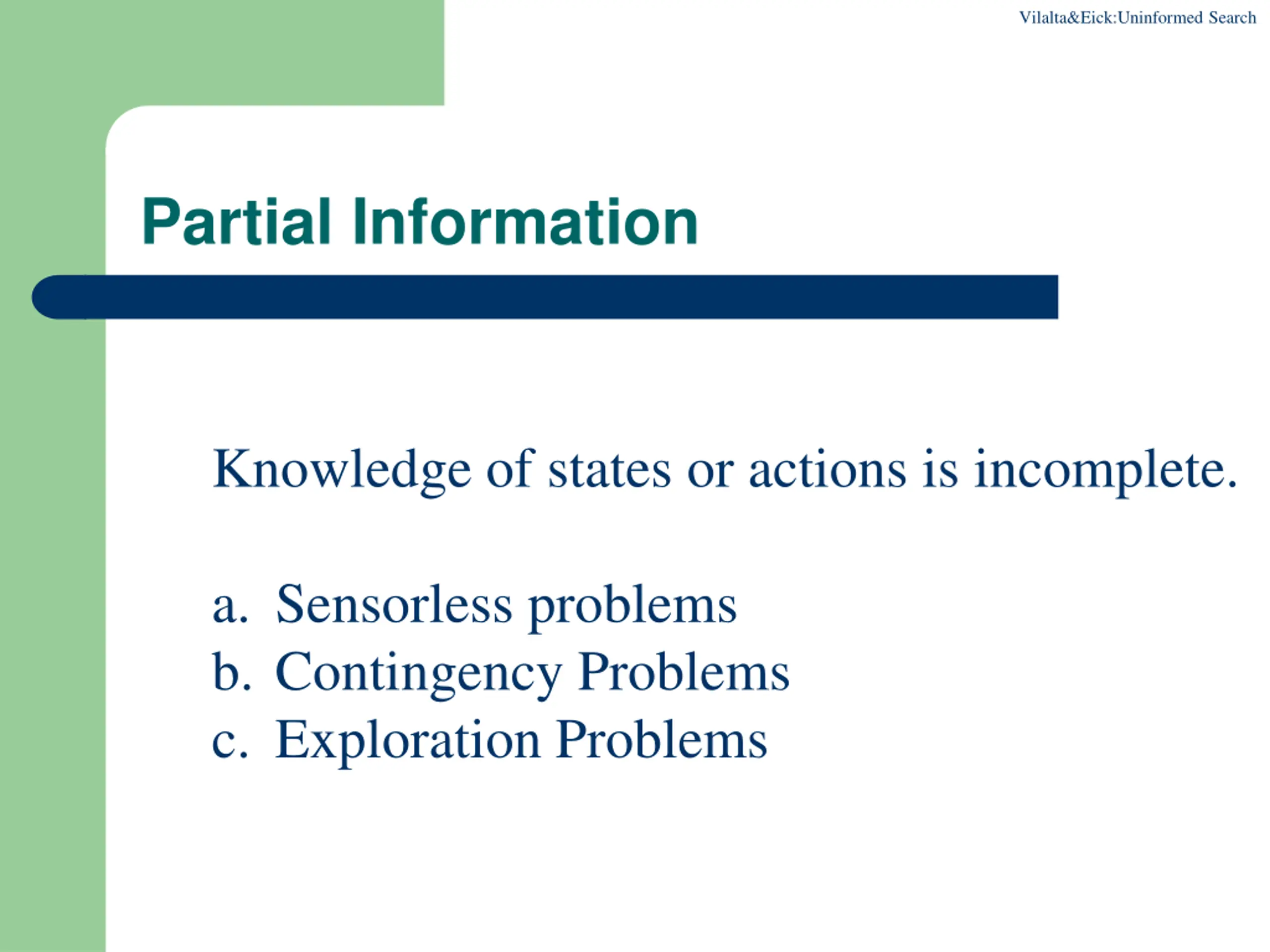 Vilalta&Eick:Uninformed Search

Partial Information

Knowledge of states or actions is incomplete.

a. Sensorless problems
b. Contingency Problems
c. Exploration Problems